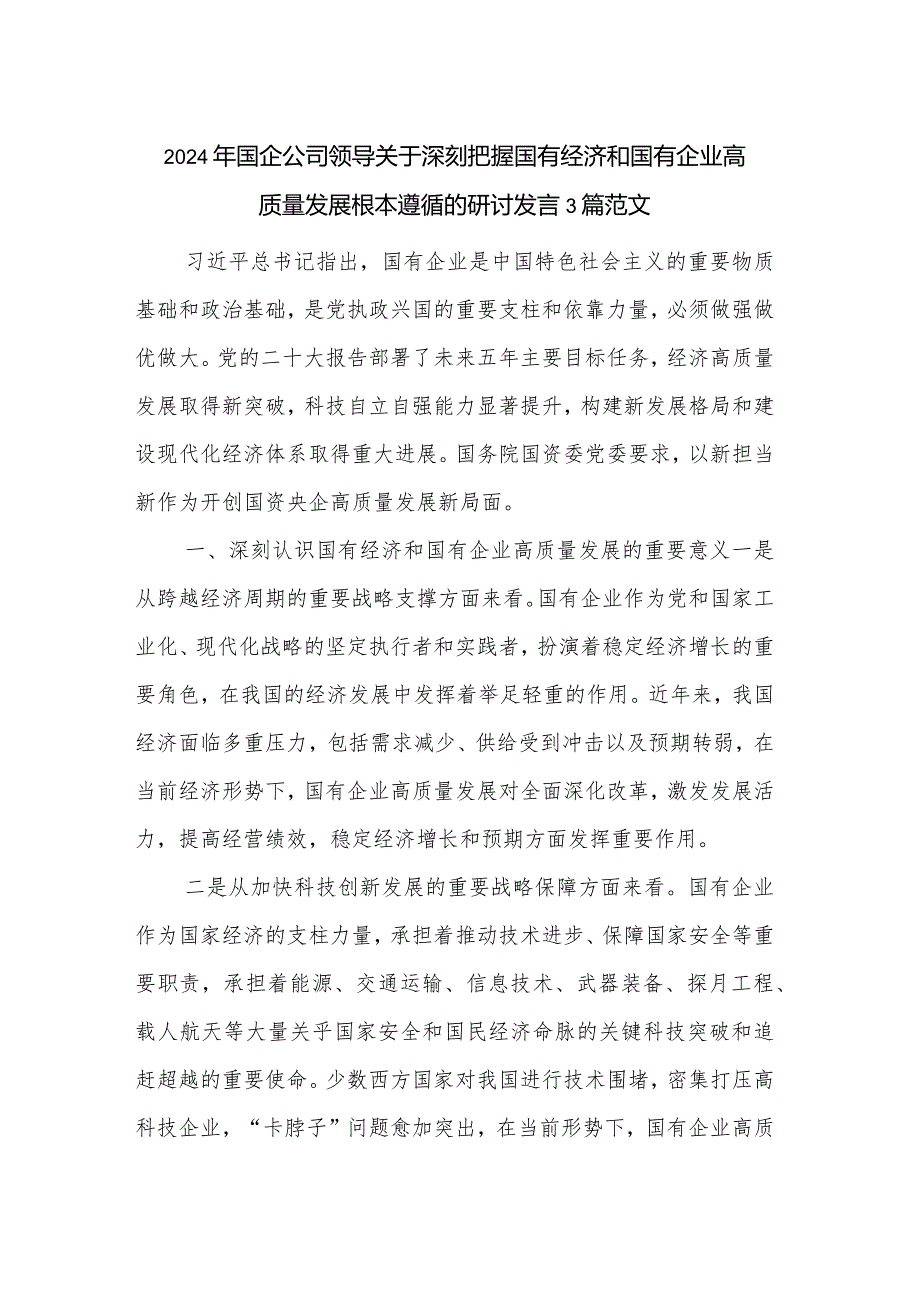 2024年国企公司领导关于深刻把握国有经济和国有企业高质量发展根本遵循的研讨发言3篇范文

习近平总书记指出，国有企业是中国特色社会主义的重要物质基础和政治基础，是党执政兴国的重要支柱和依靠力量，必须做强做优做大。党的二十大报告部署了未来五年主要目标任务，经济高质量发展取得新突破，科技自立自强能力显著提升，构建新发展格局和建设现代化经济体系取得重大进展。国务院国资委党委要求，以新担当新作为开创国资央企高质量发展新局面。

一、深刻认识国有经济和国有企业高质量发展的重要意义一是从跨越经济周期的重要战略支撑方面来看。国有企业作为党和国家工业化、现代化战略的坚定执行者和实践者，扮演着稳定经济增长的重要角色，在我国的经济发展中发挥着举足轻重的作用。近年来，我国经济面临多重压力，包括需求减少、供给受到冲击以及预期转弱，在当前经济形势下，国有企业高质量发展对全面深化改革，激发发展活力，提高经营绩效，稳定经济增长和预期方面发挥重要作用。

二是从加快科技创新发展的重要战略保障方面来看。国有企业作为国家经济的支柱力量，承担着推动技术进步、保障国家安全等重要职责，承担着能源、交通运输、信息技术、武器装备、探月工程、载人航天等大量关乎国家安全和国民经济命脉的关键科技突破和追赶超越的重要使命。少数西方国家对我国进行技术围堵，密集打压高科技企业，“卡脖子”问题愈加突出，在当前形势下，国有企业高质